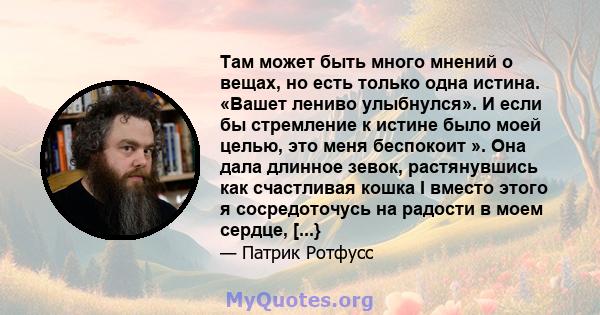 Там может быть много мнений о вещах, но есть только одна истина. «Вашет лениво улыбнулся». И если бы стремление к истине было моей целью, это меня беспокоит ». Она дала длинное зевок, растянувшись как счастливая кошка I вместо этого я сосредоточусь на радости в моем сердце, [...}

— Патрик Ротфусс

MyQuotes.org